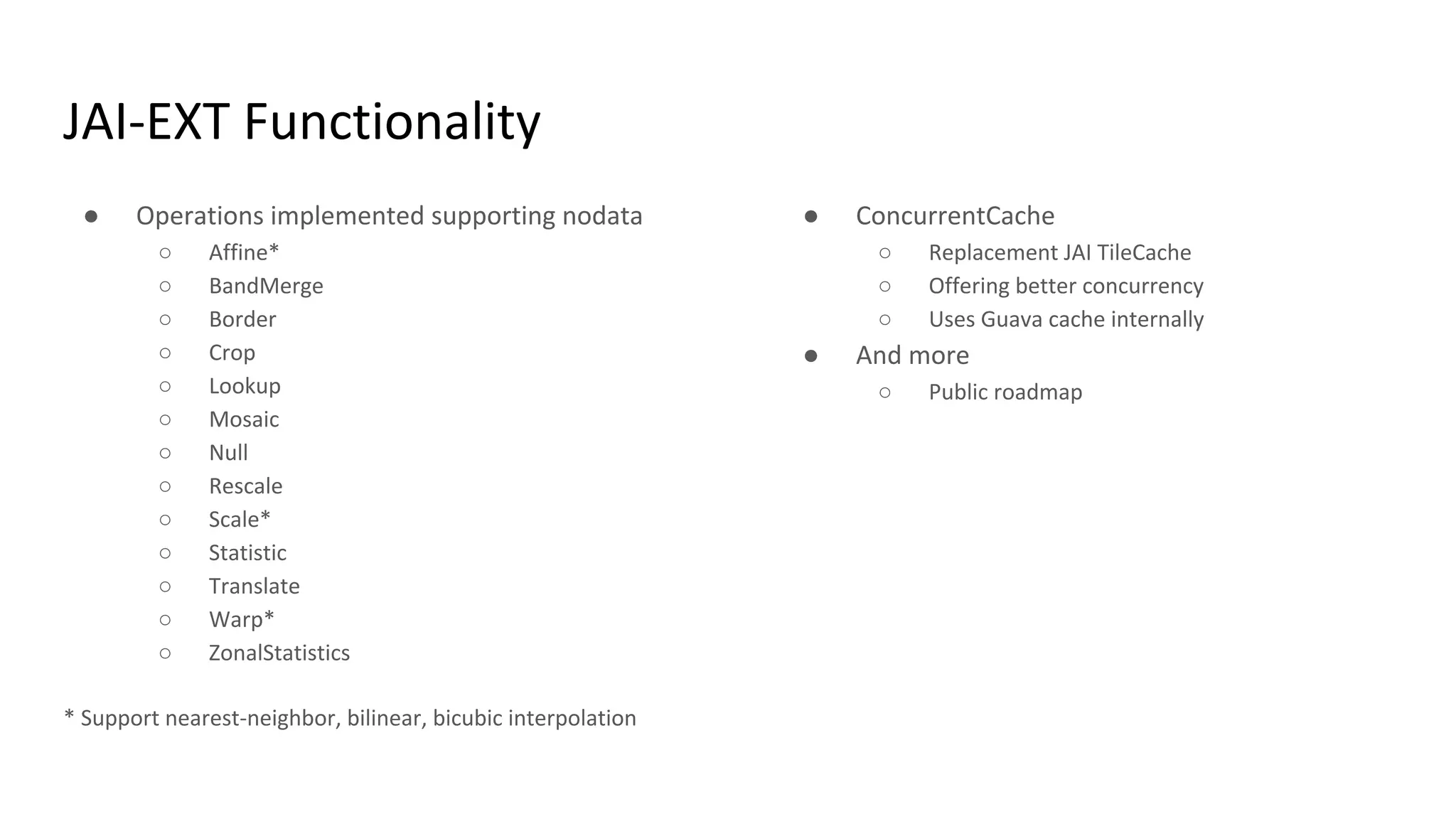 JAI-EXT Functionality

● Operations implemented supporting nodata
○ Affine*
○ BandMerge
○ Border
○ Crop
○ Lookup
○ Mosaic
○ Null
○ Rescale
○ Scale*
○ Statistic
○ Translate
○ Warp*
○ ZonalStatistics

* Support nearest-neighbor, bilinear, bicubic interpolation

● ConcurrentCache
○ Replacement JAI TileCache
○ Offering better concurrency
○ Uses Guava cache internally
● And more
○ Public roadmap